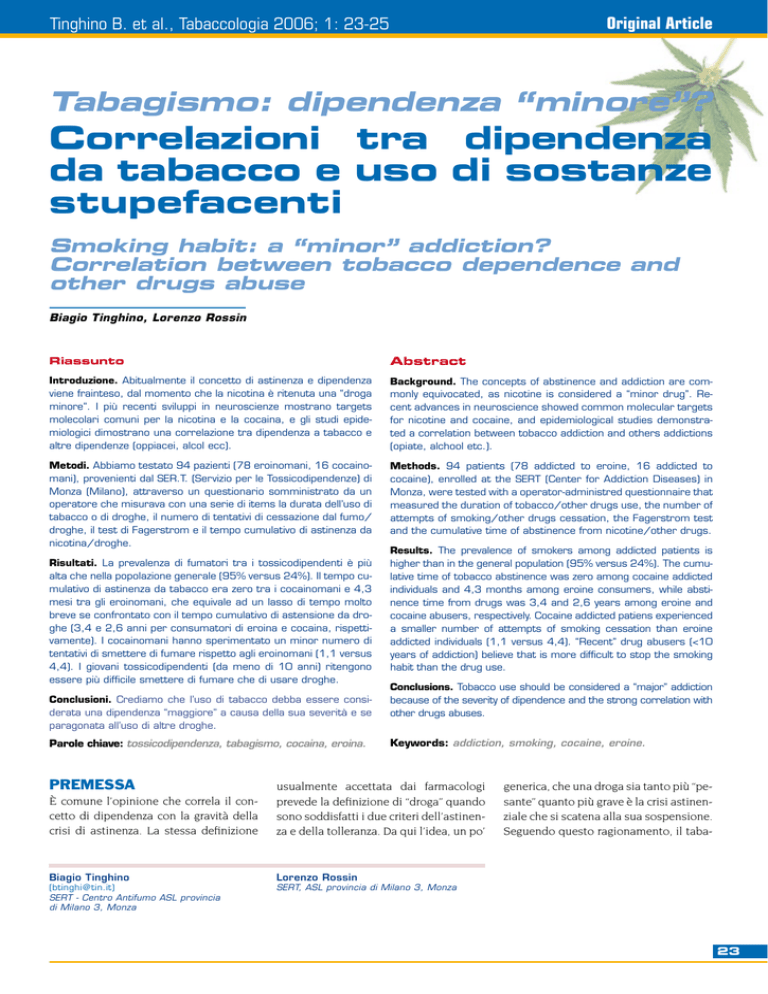 Tinghino B. et al., Tabaccologia 2006; 1: 23-25

Original Article

Tabagismo: dipendenza "minore"?
Correlazioni tra dipendenza da tabacco e uso di sostanze stupefacenti

Smoking habit: a "minor" addiction?
Correlation between tobacco dependence and other drugs abuse

Biagio Tinghino, Lorenzo Rossin

Riassunto

Introduzione. Abitualmente il concetto di astinenza e dipendenza viene frainteso, dal momento che la nicotina è ritenuta una "droga minore". I più recenti sviluppi in neuroscienze mostrano targets molecolari comuni per la nicotina e la cocaina, e gli studi epidemiologici dimostrano una correlazione tra dipendenza a tabacco e altre dipendenze (oppiacei, alcol ecc).

Metodi. Abbiamo testato 94 pazienti (78 eroinomani, 16 cocainomani), provenienti dal SER.T. (Servizio per le Tossicodipendenze) di Monza (Milano), attraverso un questionario somministrato da un operatore che misurava con una serie di items la durata dell'uso di tabacco o di droghe, il numero di tentativi di cessazione dal fumo/droghe, il test di Fagerstrom e il tempo cumulativo di astinenza da nicotina/droghe.

Risultati. La prevalenza di fumatori tra i tossicodipendenti è più alta che nella popolazione generale (95% versus 24%). Il tempo cumulativo di astinenza da tabacco era zero tra i cocainomani e 4,3 mesi tra gli eroinomani, che equivale ad un lasso di tempo molto breve se confrontato con il tempo cumulativo di astensione da droghe (3,4 e 2,6 anni per consumatori di eroina e cocaina, rispettivamente). I cocainomani hanno sperimentato un minor numero di tentativi di smettere di fumare rispetto agli eroinomani (1,1 versus 4,4). I giovani tossicodipendenti (da meno di 10 anni) ritengono essere più difficile smettere di fumare che di usare droghe.

Conclusioni. Crediamo che l'uso di tabacco debba essere considerata una dipendenza "maggiore" a causa della sua severità e se paragonata all'uso di altre droghe.

Parole chiave: tossicodipendenza, tabagismo, cocaina, eroina.

Abstract

Background. The concepts of abstinence and addiction are commonly equivocated, as nicotine is considered a "minor drug". Recent advances in neuroscience showed common molecular targets for nicotine and cocaine, and epidemiological studies demonstrated a correlation between tobacco addiction and others addictions (opiate, alchool etc.).

Methods. 94 patients (78 addicted to eroine, 16 addicted to cocaine), enrolled at the SERT (Center for Addiction Diseases) in Monza, were tested with a operator-administred questionnaire that measured the duration of tobacco/other drugs use, the number of attempts of smoking/other drugs cessation, the Fagerstrom test and the cumulative time of abstinence from nicotine/other drugs.

Results. The prevalence of smokers among addicted patients is higher than in the general population (95% versus 24%). The cumulative time of tobacco abstinence was zero among cocaine addicted individuals and 4,3 months among eroine consumers, while abstinence time from drugs was 3,4 and 2,6 years among eroine and cocaine abusers, respectively. Cocaine addicted patiens experienced a smaller number of attempts of smoking cessation than eroine addicted individuals (1,1 versus 4,4). "Recent" drug abusers (<10 years of addiction) believe that is more difficult to stop the smoking habit than the drug use.

Conclusions. Tobacco use should be considered a "major" addiction because of the severity of dipendence and the strong correlation with other drugs abuses.

Keywords: addiction, smoking, cocaine, eroine.

PREMESSA

È comune l'opinione che correla il concetto di dipendenza con la gravità della crisi di astinenza. La stessa definizione usualmente accettata dai farmacologi prevede la definizione di "droga" quando sono soddisfatti i due criteri dell'astinenza e della tolleranza. Da qui l'idea, un po' generica, che una droga sia tanto più "pesante" quanto più grave è la crisi astinenziale che si scatena alla sua sospensione. Seguendo questo ragionamento, il taba-

Biagio Tinghino
(btinghi@tin.it)
SERT - Centro Antifumo ASL provincia di Milano 3, Monza

Lorenzo Rossin
SERT, ASL provincia di Milano 3, Monza

23